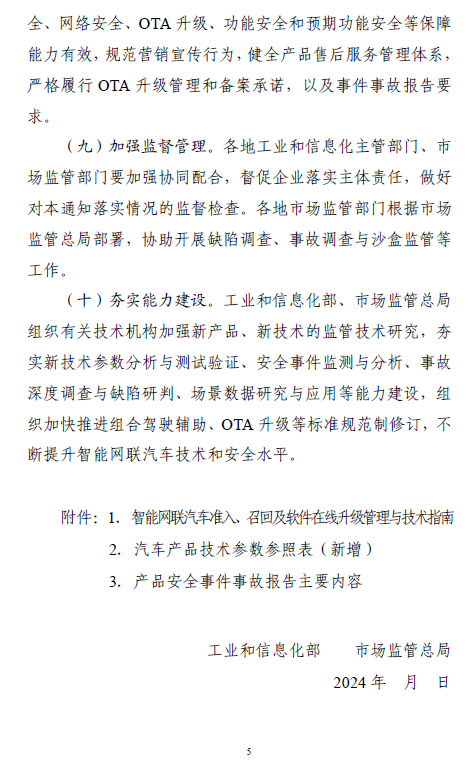 全、网络安全、OTA 升级、功能安全和预期功能安全等保障能力有效，规范营销宣传行为，健全产品售后服务管理体系，严格履行 OTA 升级管理和备案承诺，以及事件事故报告要求。

（九）加强监督管理。各地工业和信息化主管部门、市场监管部门要加强协同配合，督促企业落实主体责任，做好对本通知落实情况的监督检查。各地市场监管部门根据市场监管总局部署，协助开展缺陷调查、事故调查与沙盒监管等工作。

（十）夯实能力建设。工业和信息化部、市场监管总局组织有关技术机构加强新产品、新技术的监管技术研究，夯实新技术参数分析与测试验证、安全事件监测与分析、事故深度调查与缺陷研判、场景数据研究与应用等能力建设，组织加快推进组合驾驶辅助、OTA 升级等标准规范制修订，不断提升智能网联汽车技术和安全水平。

附件：1. 智能网联汽车准入、召回及软件在线升级管理与技术指南
2. 汽车产品技术参数参照表（新增）
3. 产品安全事件事故报告主要内容

工业和信息化部　　市场监管总局
2024 年　月　日

5